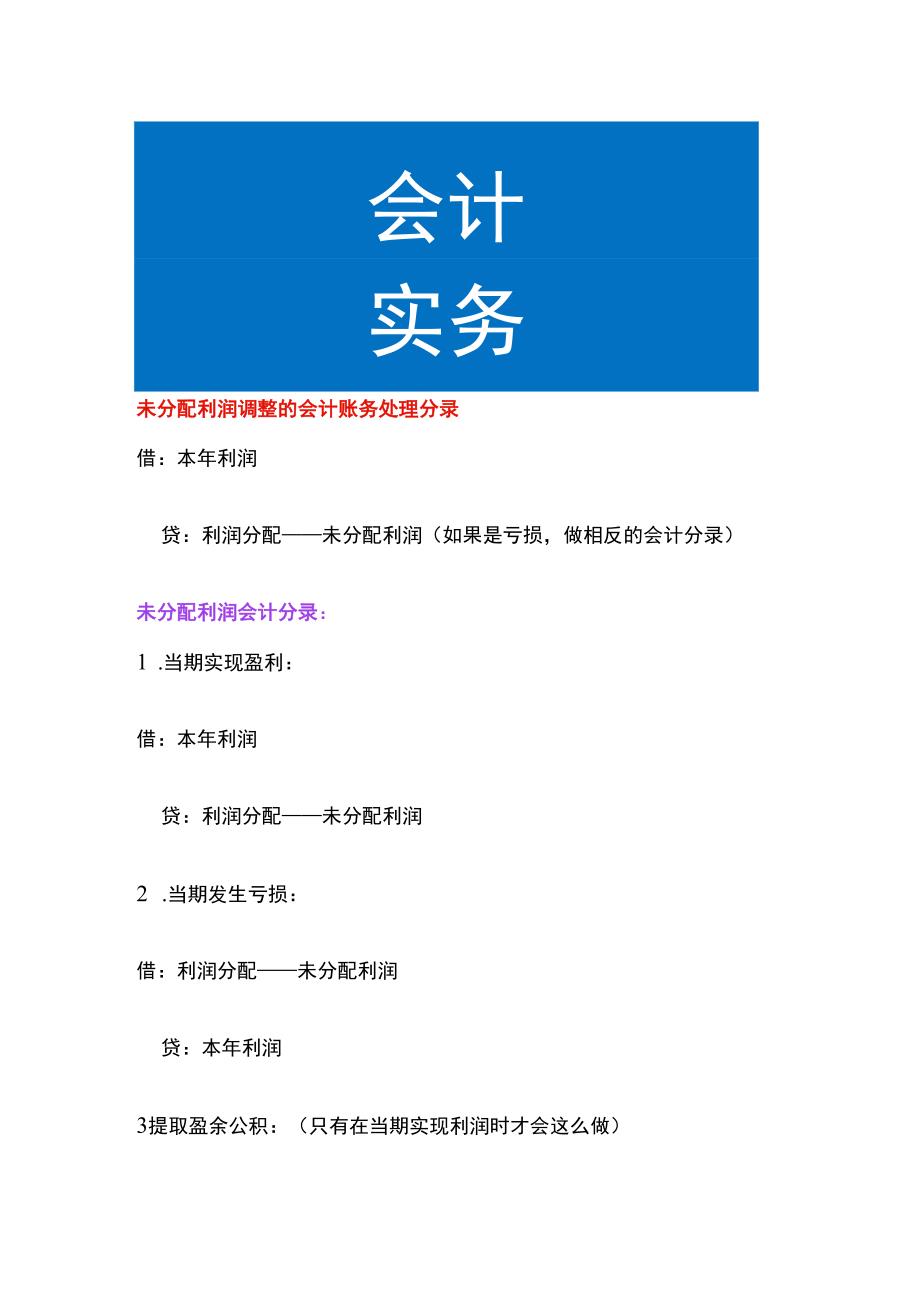 会计
实务

未分配利润调整的会计账务处理分录

借：本年利润

贷：利润分配——未分配利润（如果是亏损，做相反的会计分录）

未分配利润会计分录：

1 .当期实现盈利：

借：本年利润

贷：利润分配——未分配利润

2 .当期发生亏损：

借：利润分配——未分配利润

贷：本年利润

3提取盈余公积：（只有在当期实现利润时才会这么做）